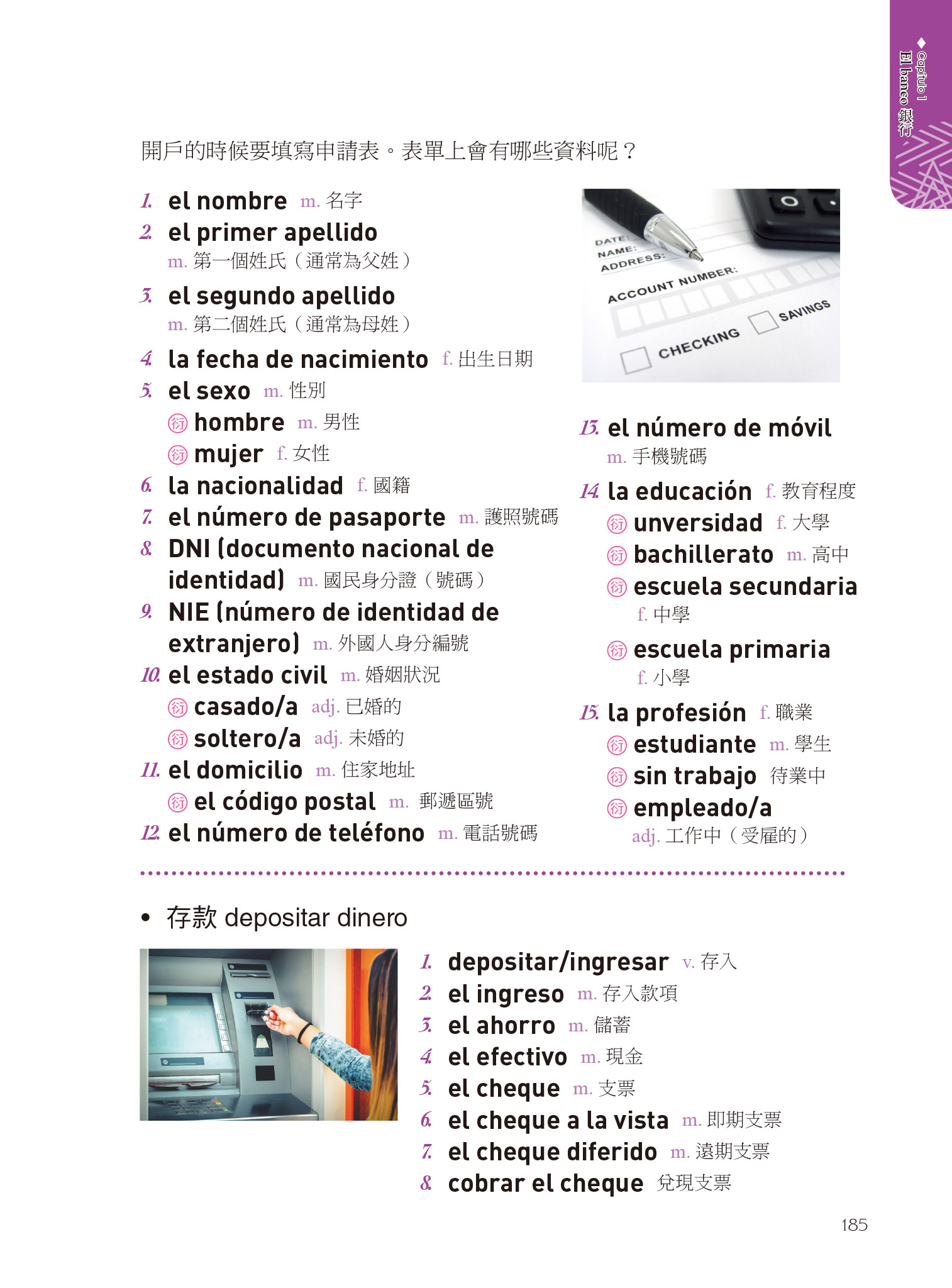 ◆ Capítulo 1
El banco 銀行

開戶的時候要填寫申請表。表單上會有哪些資料呢？

1. el nombre m. 名字
2. el primer apellido m. 第一個姓氏（通常為父姓）
3. el segundo apellido m. 第二個姓氏（通常為母姓）
4. la fecha de nacimiento f. 出生日期
5. el sexo m. 性別
衍 hombre m. 男性
衍 mujer f. 女性
6. la nacionalidad f. 國籍
7. el número de pasaporte m. 護照號碼
8. DNI (documento nacional de identidad) m. 國民身分證（號碼）
9. NIE (número de identidad de extranjero) m. 外國人身分編號
10. el estado civil m. 婚姻狀況
衍 casado/a adj. 已婚的
衍 soltero/a adj. 未婚的
11. el domicilio m. 住家地址
衍 el código postal m. 郵遞區號
12. el número de teléfono m. 電話號碼

DATE:
NAME:
ADDRESS:
ACCOUNT NUMBER:
CHECKING
SAVINGS

13. el número de móvil m. 手機號碼
14. la educación f. 教育程度
衍 unversidad f. 大學
衍 bachillerato m. 高中
衍 escuela secundaria f. 中學
衍 escuela primaria f. 小學
15. la profesión f. 職業
衍 estudiante m. 學生
衍 sin trabajo 待業中
衍 empleado/a adj. 工作中（受雇的）

• 存款 depositar dinero

1. depositar/ingresar v. 存入
2. el ingreso m. 存入款項
3. el ahorro m. 儲蓄
4. el efectivo m. 現金
5. el cheque m. 支票
6. el cheque a la vista m. 即期支票
7. el cheque diferido m. 遠期支票
8. cobrar el cheque 兌現支票

185